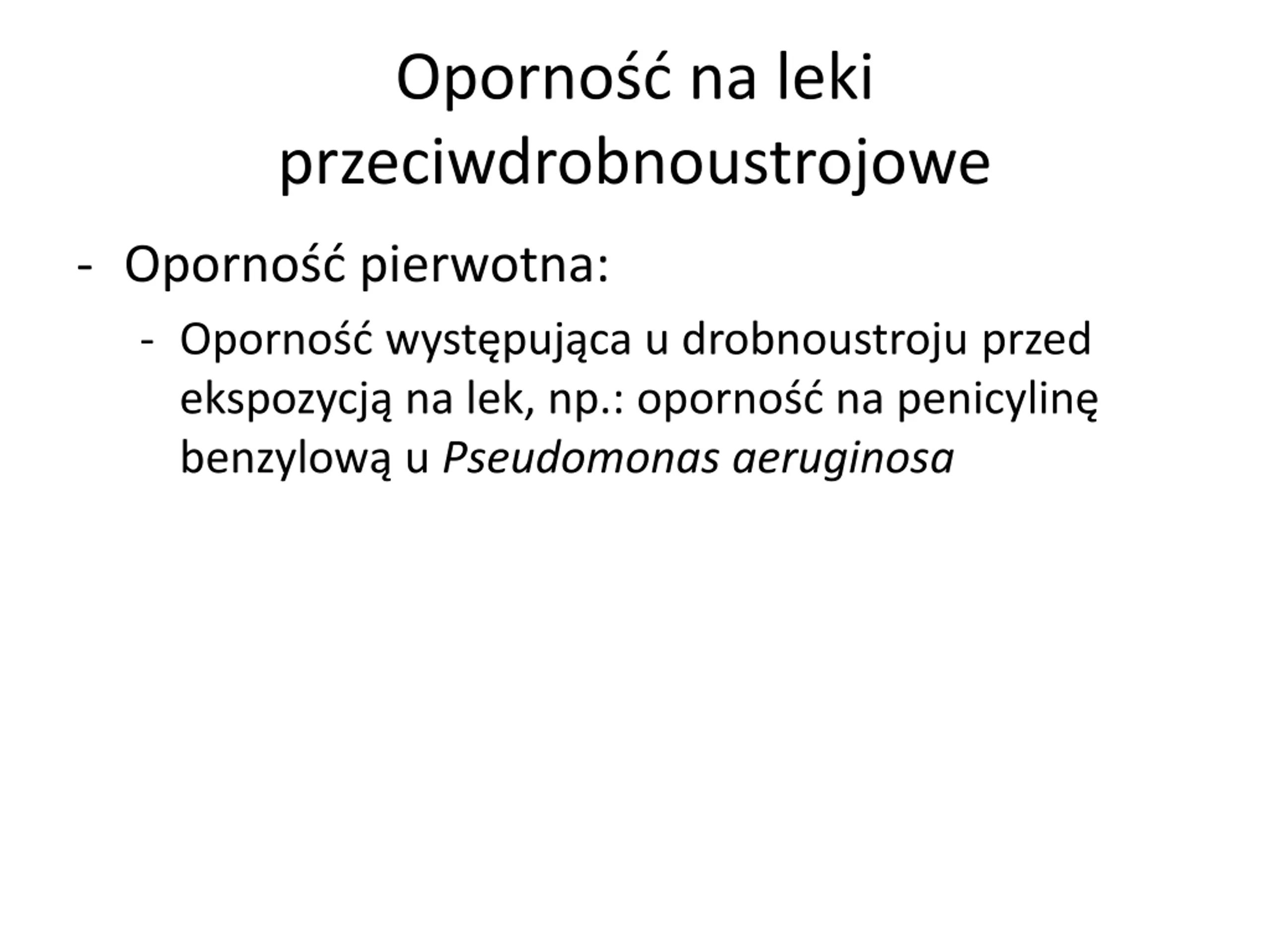 Oporność na leki przeciwdrobnoustrojowe

- Oporność pierwotna:
  - Oporność występująca u drobnoustroju przed ekspozycją na lek, np.: oporność na penicylinę benzylową u Pseudomonas aeruginosa